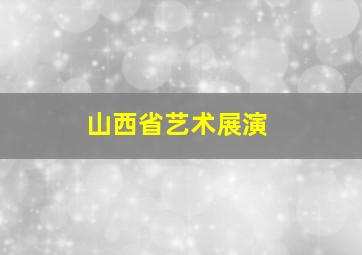 山西省艺术展演